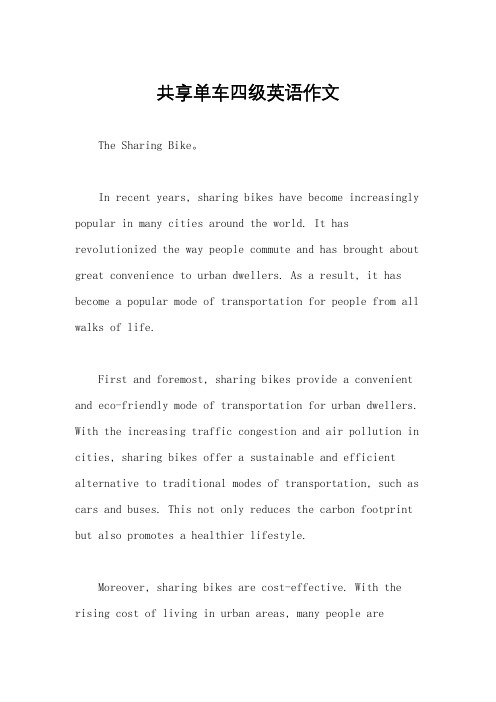 共享单车四级英语作文

The Sharing Bike。

In recent years, sharing bikes have become increasingly popular in many cities around the world. It has revolutionized the way people commute and has brought about great convenience to urban dwellers. As a result, it has become a popular mode of transportation for people from all walks of life.

First and foremost, sharing bikes provide a convenient and eco-friendly mode of transportation for urban dwellers. With the increasing traffic congestion and air pollution in cities, sharing bikes offer a sustainable and efficient alternative to traditional modes of transportation, such as cars and buses. This not only reduces the carbon footprint but also promotes a healthier lifestyle.

Moreover, sharing bikes are cost-effective. With the rising cost of living in urban areas, many people are